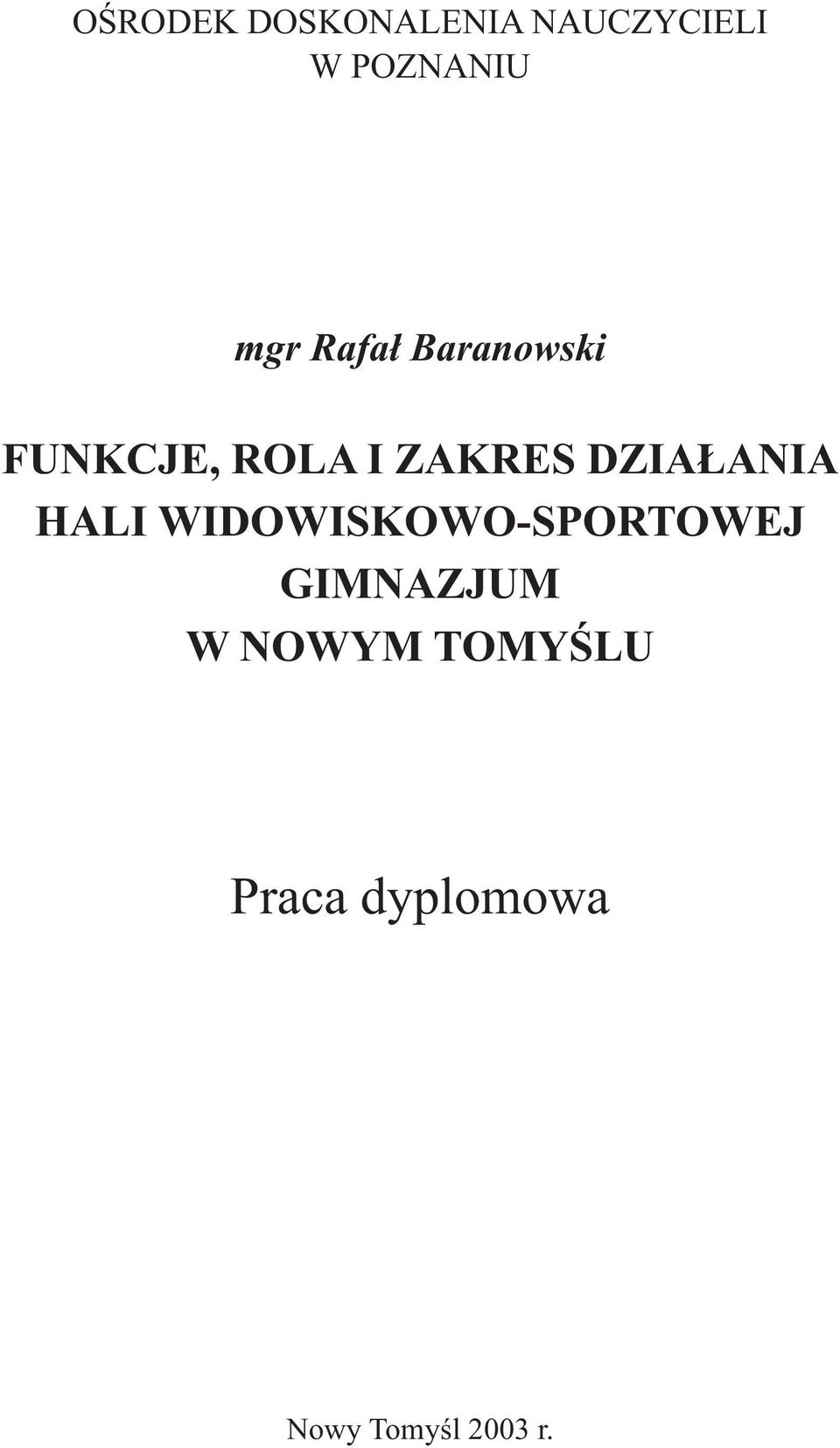 OŚRODEK DOSKONALENIA NAUCZYCIELI
W POZNANIU

mgr Rafał Baranowski

FUNKCJE, ROLA I ZAKRES DZIAŁANIA
HALI WIDOWISKOWO-SPORTOWEJ
GIMNAZJUM
W NOWYM TOMYŚLU

Praca dyplomowa

Nowy Tomyśl 2003 r.